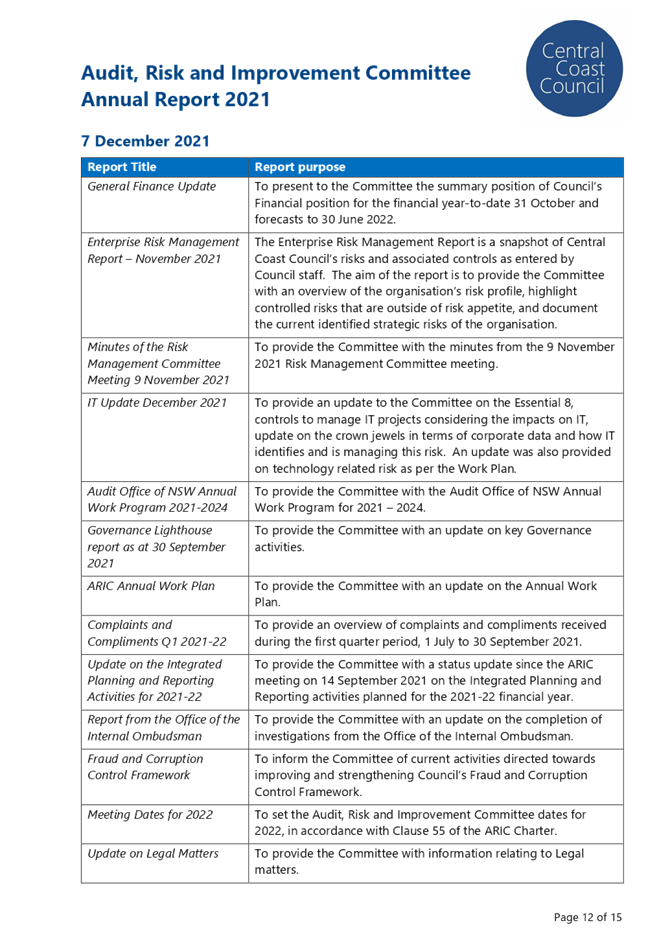 Audit, Risk and Improvement Committee Annual Report 2021

Central Coast Council

7 December 2021

| Report Title | Report purpose |
|---|---|
| General Finance Update | To present to the Committee the summary position of Council's Financial position for the financial year-to-date 31 October and forecasts to 30 June 2022. |
| Enterprise Risk Management Report – November 2021 | The Enterprise Risk Management Report is a snapshot of Central Coast Council's risks and associated controls as entered by Council staff. The aim of the report is to provide the Committee with an overview of the organisation's risk profile, highlight controlled risks that are outside of risk appetite, and document the current identified strategic risks of the organisation. |
| Minutes of the Risk Management Committee Meeting 9 November 2021 | To provide the Committee with the minutes from the 9 November 2021 Risk Management Committee meeting. |
| IT Update December 2021 | To provide an update to the Committee on the Essential 8, controls to manage IT projects considering the impacts on IT, update on the crown jewels in terms of corporate data and how IT identifies and is managing this risk. An update was also provided on technology related risk as per the Work Plan. |
| Audit Office of NSW Annual Work Program 2021-2024 | To provide the Committee with the Audit Office of NSW Annual Work Program for 2021 – 2024. |
| Governance Lighthouse report as at 30 September 2021 | To provide the Committee with an update on key Governance activities. |
| ARIC Annual Work Plan | To provide the Committee with an update on the Annual Work Plan. |
| Complaints and Compliments Q1 2021-22 | To provide an overview of complaints and compliments received during the first quarter period, 1 July to 30 September 2021. |
| Update on the Integrated Planning and Reporting Activities for 2021-22 | To provide the Committee with a status update since the ARIC meeting on 14 September 2021 on the Integrated Planning and Reporting activities planned for the 2021-22 financial year. |
| Report from the Office of the Internal Ombudsman | To provide the Committee with an update on the completion of investigations from the Office of the Internal Ombudsman. |
| Fraud and Corruption Control Framework | To inform the Committee of current activities directed towards improving and strengthening Council's Fraud and Corruption Control Framework. |
| Meeting Dates for 2022 | To set the Audit, Risk and Improvement Committee dates for 2022, in accordance with Clause 55 of the ARIC Charter. |
| Update on Legal Matters | To provide the Committee with information relating to Legal matters. |

Page 12 of 15